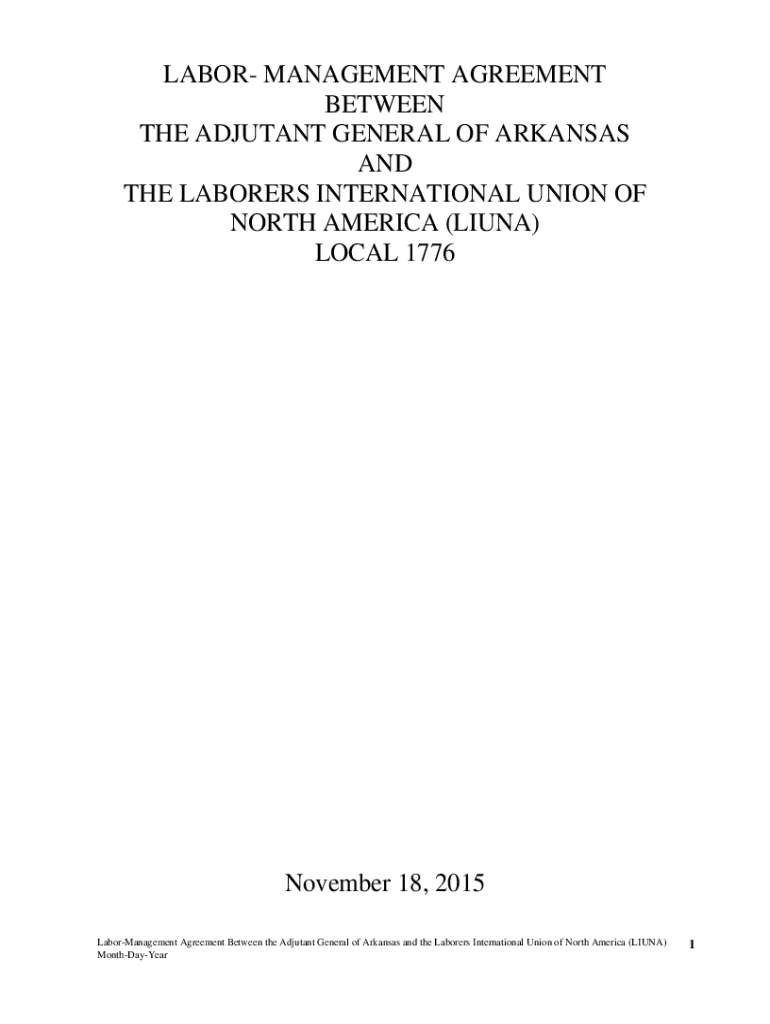 LABOR- MANAGEMENT AGREEMENT
BETWEEN
THE ADJUTANT GENERAL OF ARKANSAS
AND
THE LABORERS INTERNATIONAL UNION OF
NORTH AMERICA (LIUNA)
LOCAL 1776

November 18, 2015

Labor-Management Agreement Between the Adjutant General of Arkansas and the Laborers International Union of North America (LIUNA)
Month-Day-Year

1